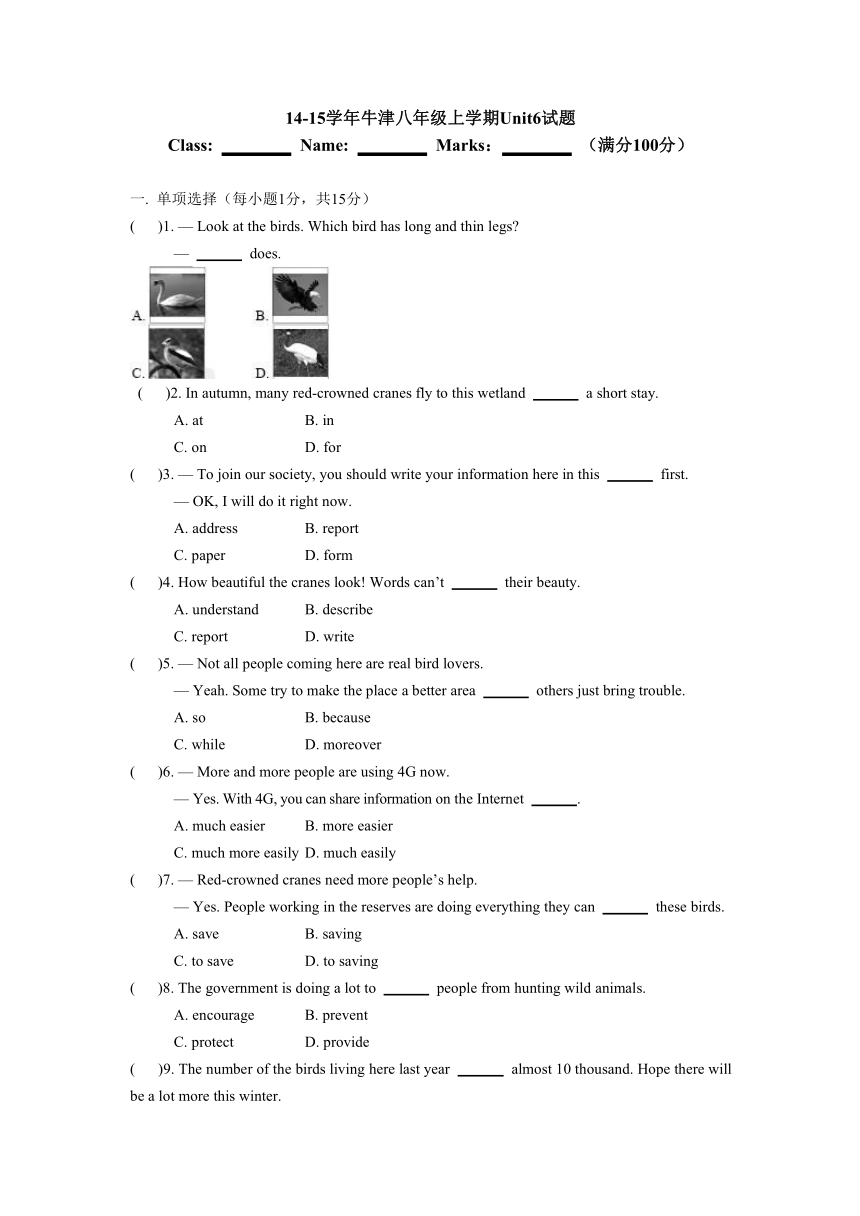 14-15学年牛津八年级上学期Unit6试题

Class: ________ Name: ________ Marks：________ （满分100分）

一. 单项选择（每小题1分，共15分）

(　　)1. — Look at the birds. Which bird has long and thin legs?

— ______ does.

A.　　B.

C.　　D.

(　　)2. In autumn, many red-crowned cranes fly to this wetland ______ a short stay.

A. at　　B. in

C. on　　D. for

(　　)3. — To join our society, you should write your information here in this ______ first.

— OK, I will do it right now.

A. address　　B. report

C. paper　　D. form

(　　)4. How beautiful the cranes look! Words can't ______ their beauty.

A. understand　　B. describe

C. report　　D. write

(　　)5. — Not all people coming here are real bird lovers.

— Yeah. Some try to make the place a better area ______ others just bring trouble.

A. so　　B. because

C. while　　D. moreover

(　　)6. — More and more people are using 4G now.

— Yes. With 4G, you can share information on the Internet ______.

A. much easier　　B. more easier

C. much more easily D. much easily

(　　)7. — Red-crowned cranes need more people's help.

— Yes. People working in the reserves are doing everything they can ______ these birds.

A. save　　B. saving

C. to save　　D. to saving

(　　)8. The government is doing a lot to ______ people from hunting wild animals.

A. encourage　　B. prevent

C. protect　　D. provide

(　　)9. The number of the birds living here last year ______ almost 10 thousand. Hope there will be a lot more this winter.